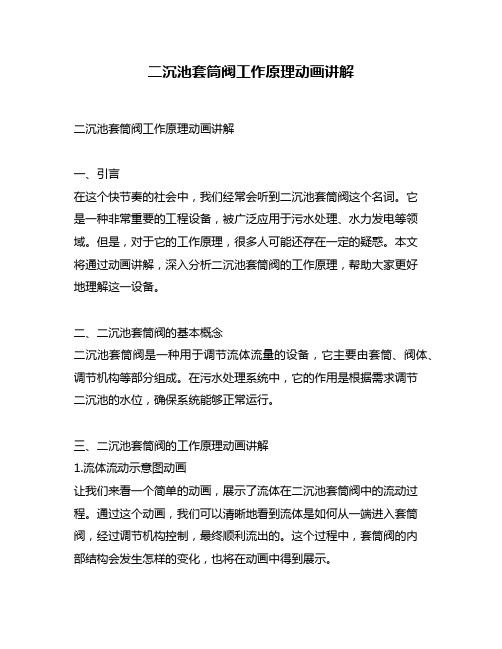 二沉池套筒阀工作原理动画讲解

二沉池套筒阀工作原理动画讲解

一、引言
在这个快节奏的社会中，我们经常会听到二沉池套筒阀这个名词。它是一种非常重要的工程设备，被广泛应用于污水处理、水力发电等领域。但是，对于它的工作原理，很多人可能还存在一定的疑惑。本文将通过动画讲解，深入分析二沉池套筒阀的工作原理，帮助大家更好地理解这一设备。

二、二沉池套筒阀的基本概念
二沉池套筒阀是一种用于调节流体流量的设备，它主要由套筒、阀体、调节机构等部分组成。在污水处理系统中，它的作用是根据需求调节二沉池的水位，确保系统能够正常运行。

三、二沉池套筒阀的工作原理动画讲解
1.流体流动示意图动画
让我们来看一个简单的动画，展示了流体在二沉池套筒阀中的流动过程。通过这个动画，我们可以清晰地看到流体是如何从一端进入套筒阀，经过调节机构控制，最终顺利流出的。这个过程中，套筒阀的内部结构会发生怎样的变化，也将在动画中得到展示。